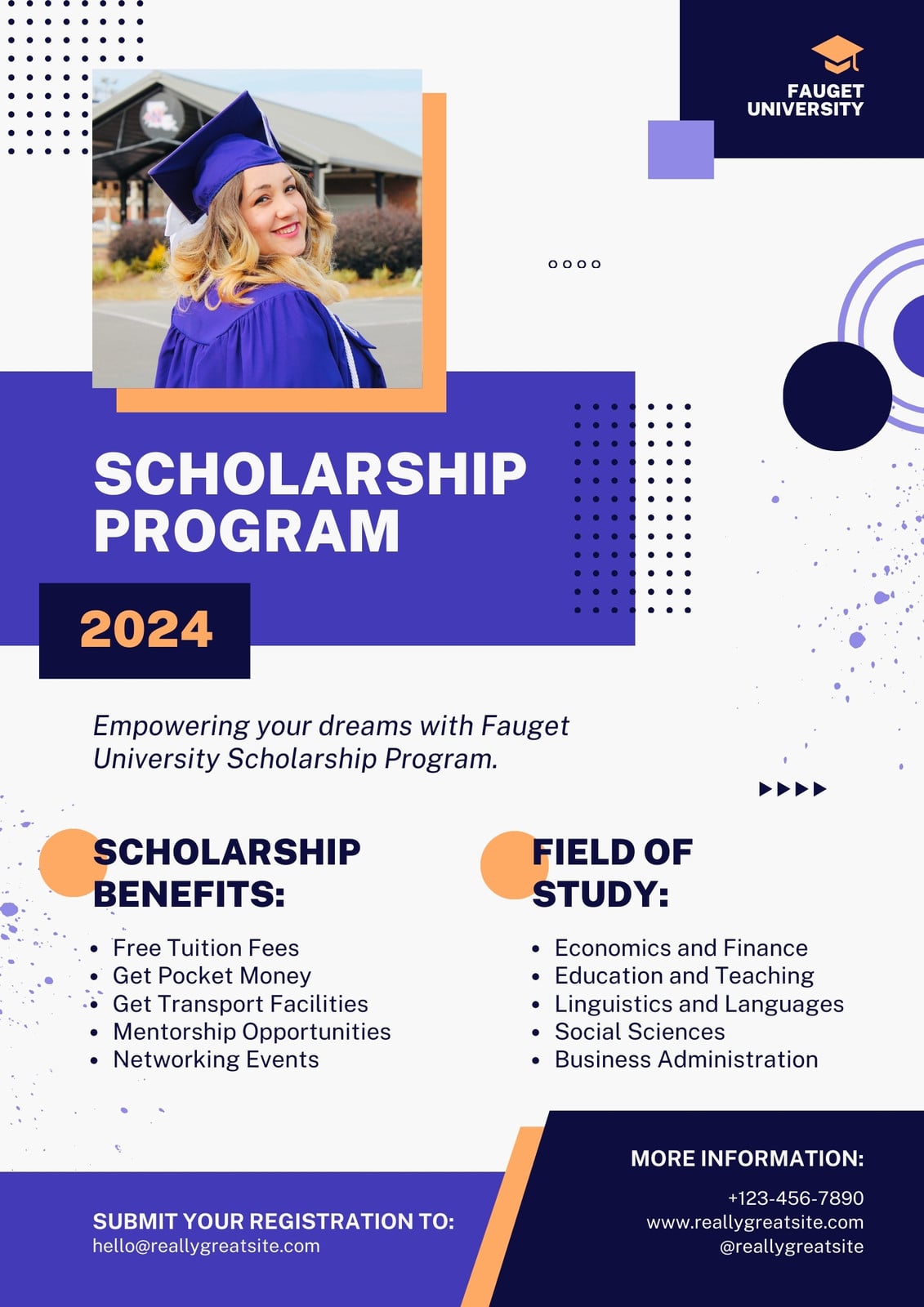 FAUGET
UNIVERSITY

SCHOLARSHIP
PROGRAM

2024

Empowering your dreams with Fauget University Scholarship Program.

SCHOLARSHIP
BENEFITS:

• Free Tuition Fees
• Get Pocket Money
• Get Transport Facilities
• Mentorship Opportunities
• Networking Events

FIELD OF
STUDY:

• Economics and Finance
• Education and Teaching
• Linguistics and Languages
• Social Sciences
• Business Administration

SUBMIT YOUR REGISTRATION TO:
hello@reallygreatsite.com

MORE INFORMATION:
+123-456-7890
www.reallygreatsite.com
@reallygreatsite